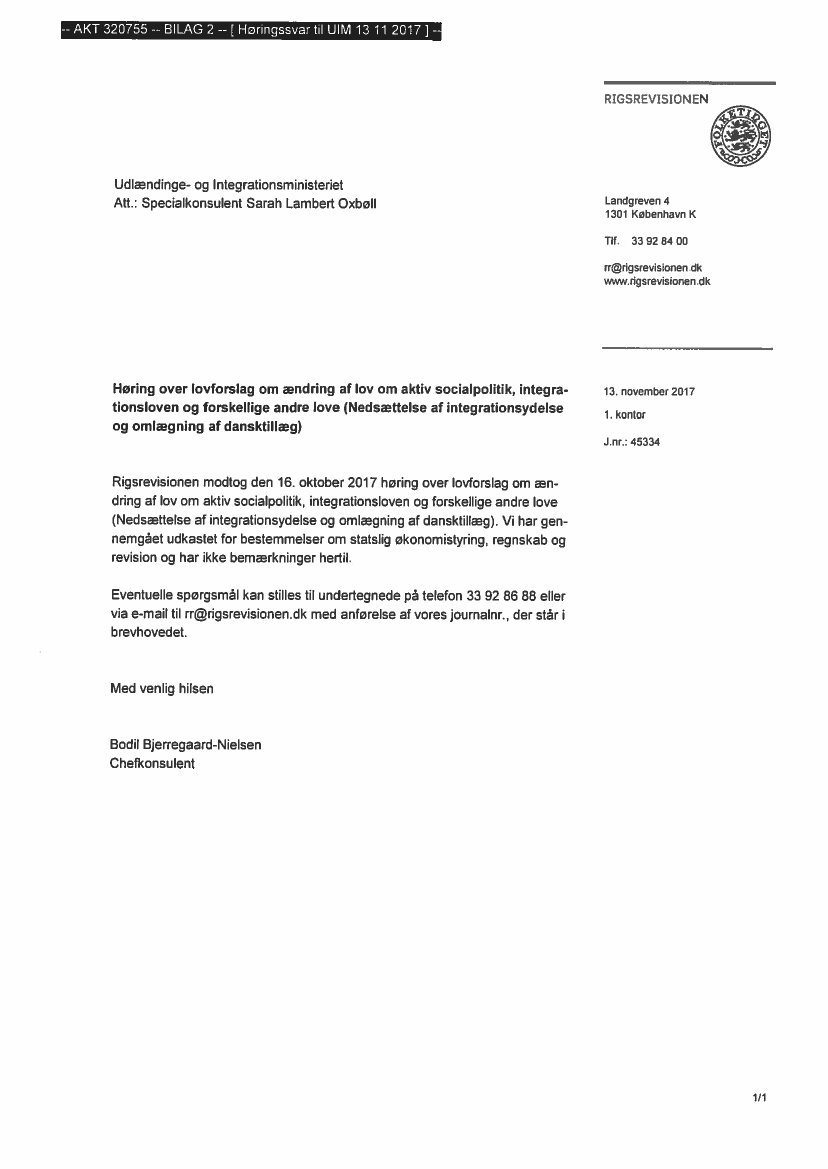 -- AKT 320755 -- BILAG 2 -- [ Høringssvar til UIM 13 11 2017 ] --

RIGSREVISIONEN

FOLKETINGET

Udlændinge- og Integrationsministeriet
Att.: Specialkonsulent Sarah Lambert Oxbøll

Landgreven 4
1301 København K

Tlf. 33 92 84 00

rr@rigsrevisionen.dk
www.rigsrevisionen.dk

Høring over lovforslag om ændring af lov om aktiv socialpolitik, integrationsloven og forskellige andre love (Nedsættelse af integrationsydelse og omlægning af dansktillæg)

13. november 2017

1. kontor

J.nr.: 45334

Rigsrevisionen modtog den 16. oktober 2017 høring over lovforslag om ændring af lov om aktiv socialpolitik, integrationsloven og forskellige andre love (Nedsættelse af integrationsydelse og omlægning af dansktillæg). Vi har gennemgået udkastet for bestemmelser om statslig økonomistyring, regnskab og revision og har ikke bemærkninger hertil.

Eventuelle spørgsmål kan stilles til undertegnede på telefon 33 92 86 88 eller via e-mail til rr@rigsrevisionen.dk med anførelse af vores journalnr., der står i brevhovedet.

Med venlig hilsen

Bodil Bjerregaard-Nielsen
Chefkonsulent

1/1